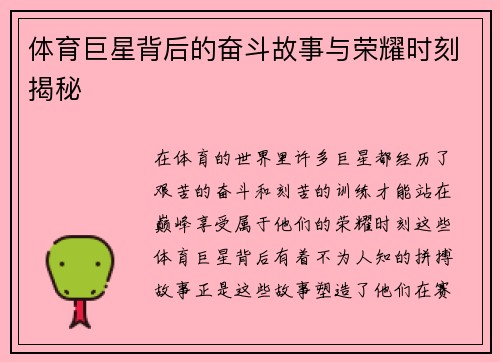 体育巨星背后的奋斗故事与荣耀时刻揭秘

在体育的世界里许多巨星都经历了艰苦的奋斗和刻苦的训练才能站在巅峰享受属于他们的荣耀时刻这些体育巨星背后有着不为人知的拼搏故事正是这些故事塑造了他们在赛